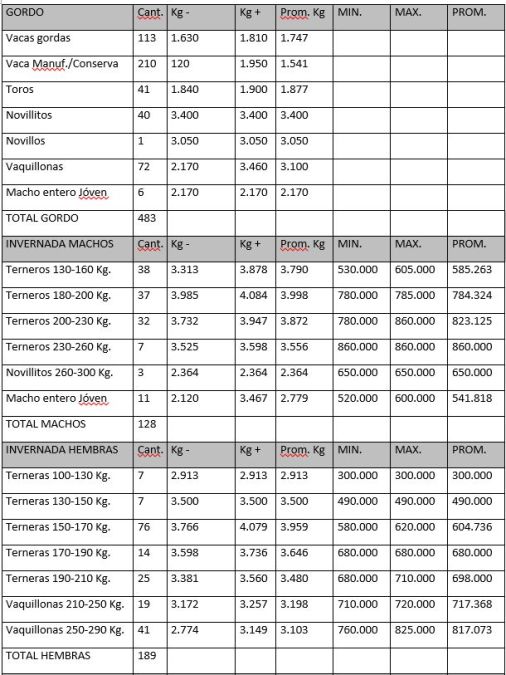 | GORDO | Cant. | Kg - | Kg + | Prom. Kg | MIN. | MAX. | PROM. |
|---|---|---|---|---|---|---|---|
| Vacas gordas | 113 | 1.630 | 1.810 | 1.747 | | | |
| Vaca Manuf./Conserva | 210 | 120 | 1.950 | 1.541 | | | |
| Toros | 41 | 1.840 | 1.900 | 1.877 | | | |
| Novillitos | 40 | 3.400 | 3.400 | 3.400 | | | |
| Novillos | 1 | 3.050 | 3.050 | 3.050 | | | |
| Vaquillonas | 72 | 2.170 | 3.460 | 3.100 | | | |
| Macho entero Jóven | 6 | 2.170 | 2.170 | 2.170 | | | |
| TOTAL GORDO | 483 | | | | | | |
| INVERNADA MACHOS | Cant. | Kg - | Kg + | Prom. Kg | MIN. | MAX. | PROM. |
| Terneros 130-160 Kg. | 38 | 3.313 | 3.878 | 3.790 | 530.000 | 605.000 | 585.263 |
| Terneros 180-200 Kg. | 37 | 3.985 | 4.084 | 3.998 | 780.000 | 785.000 | 784.324 |
| Terneros 200-230 Kg. | 32 | 3.732 | 3.947 | 3.872 | 780.000 | 860.000 | 823.125 |
| Terneros 230-260 Kg. | 7 | 3.525 | 3.598 | 3.556 | 860.000 | 860.000 | 860.000 |
| Novillitos 260-300 Kg. | 3 | 2.364 | 2.364 | 2.364 | 650.000 | 650.000 | 650.000 |
| Macho entero Jóven | 11 | 2.120 | 3.467 | 2.779 | 520.000 | 600.000 | 541.818 |
| TOTAL MACHOS | 128 | | | | | | |
| INVERNADA HEMBRAS | Cant. | Kg - | Kg + | Prom. Kg | MIN. | MAX. | PROM. |
| Terneras 100-130 Kg. | 7 | 2.913 | 2.913 | 2.913 | 300.000 | 300.000 | 300.000 |
| Terneras 130-150 Kg. | 7 | 3.500 | 3.500 | 3.500 | 490.000 | 490.000 | 490.000 |
| Terneras 150-170 Kg. | 76 | 3.766 | 4.079 | 3.959 | 580.000 | 620.000 | 604.736 |
| Terneras 170-190 Kg. | 14 | 3.598 | 3.736 | 3.646 | 680.000 | 680.000 | 680.000 |
| Terneras 190-210 Kg. | 25 | 3.381 | 3.560 | 3.480 | 680.000 | 710.000 | 698.000 |
| Vaquillonas 210-250 Kg. | 19 | 3.172 | 3.257 | 3.198 | 710.000 | 720.000 | 717.368 |
| Vaquillonas 250-290 Kg. | 41 | 2.774 | 3.149 | 3.103 | 760.000 | 825.000 | 817.073 |
| TOTAL HEMBRAS | 189 | | | | | | |